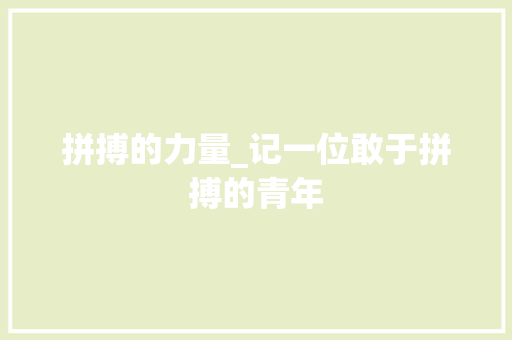 拼搏的力量_记一位敢于拼搏的青年